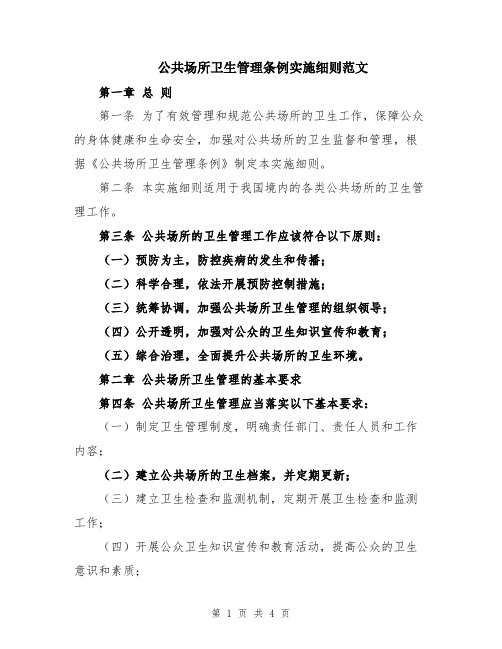 公共场所卫生管理条例实施细则范文

第一章 总 则

第一条 为了有效管理和规范公共场所的卫生工作，保障公众的身体健康和生命安全，加强对公共场所的卫生监督和管理，根据《公共场所卫生管理条例》制定本实施细则。

第二条 本实施细则适用于我国境内的各类公共场所的卫生管理工作。

第三条 公共场所的卫生管理工作应该符合以下原则：

（一）预防为主，防控疾病的发生和传播；

（二）科学合理，依法开展预防控制措施；

（三）统筹协调，加强公共场所卫生管理的组织领导；

（四）公开透明，加强对公众的卫生知识宣传和教育；

（五）综合治理，全面提升公共场所的卫生环境。

第二章 公共场所卫生管理的基本要求

第四条 公共场所卫生管理应当落实以下基本要求：

（一）制定卫生管理制度，明确责任部门、责任人员和工作内容；

（二）建立公共场所的卫生档案，并定期更新；

（三）建立卫生检查和监测机制，定期开展卫生检查和监测工作；

（四）开展公众卫生知识宣传和教育活动，提高公众的卫生意识和素质；

第 1 页 共 4 页